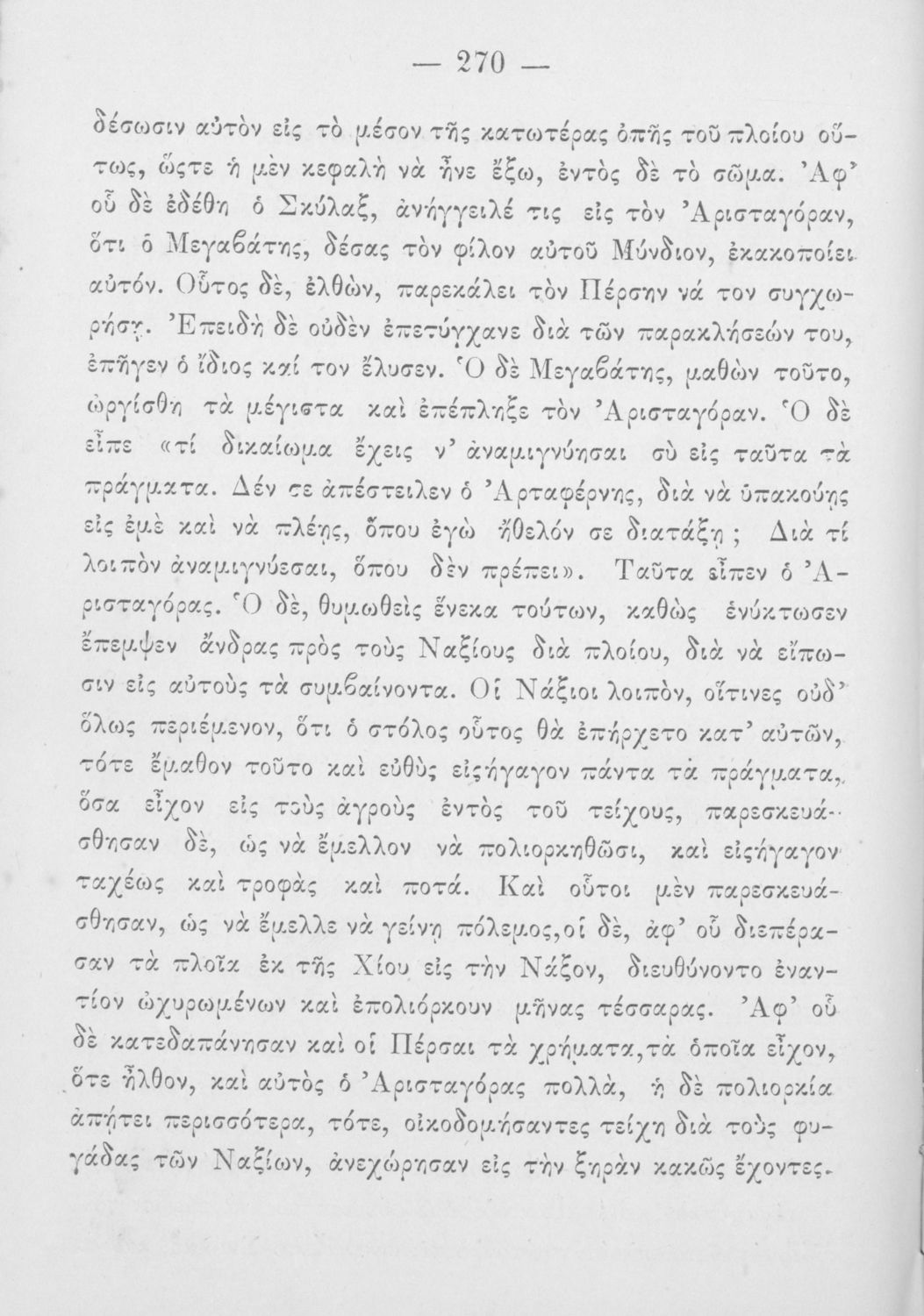 — 270 —

δέσωσιν αὐτὸν εἰς τὸ μέσον τῆς κατωτέρας ὀπῆς τοῦ πλοίου οὕτως, ὥςτε ἡ μὲν κεφαλὴ νὰ ἦνε ἔξω, ἐντὸς δὲ τὸ σῶμα. Ἀφ' οὗ δὲ ἐδέθη ὁ Σκύλαξ, ἀνήγγειλέ τις εἰς τὸν Ἀρισταγόραν, ὅτι ὁ Μεγαβάτης, δέσας τὸν φίλον αὐτοῦ Μύνδιον, ἐκακοποίει αὐτόν. Οὗτος δὲ, ἐλθὼν, παρεκάλει τὸν Πέρσην νά τον συγχωρήσῃ. Ἐπειδὴ δὲ οὐδὲν ἐπετύγχανε διὰ τῶν παρακλήσεών του, ἐπῆγεν ὁ ἴδιος καί τον ἔλυσεν. Ὁ δὲ Μεγαβάτης, μαθὼν τοῦτο, ὠργίσθη τὰ μέγιστα καὶ ἐπέπληξε τὸν Ἀρισταγόραν. Ὁ δὲ εἶπε «τί δικαίωμα ἔχεις ν' ἀναμιγνύησαι σὺ εἰς ταῦτα τὰ πράγματα. Δέν σε ἀπέστειλεν ὁ Ἀρταφέρνης, διὰ νὰ ὑπακούῃς εἰς ἐμὲ καὶ νὰ πλέῃς, ὅπου ἐγὼ ἤθελόν σε διατάξῃ; Διὰ τί λοιπὸν ἀναμιγνύεσαι, ὅπου δὲν πρέπει». Ταῦτα εἶπεν ὁ Ἀρισταγόρας. Ὁ δὲ, θυμωθεὶς ἕνεκα τούτων, καθὼς ἐνύκτωσεν ἔπεμψεν ἄνδρας πρὸς τοὺς Ναξίους διὰ πλοίου, διὰ νὰ εἴπωσιν εἰς αὐτοὺς τὰ συμβαίνοντα. Οἱ Νάξιοι λοιπὸν, οἵτινες οὐδ' ὅλως περιέμενον, ὅτι ὁ στόλος οὗτος θὰ ἐπήρχετο κατ' αὐτῶν, τότε ἔμαθον τοῦτο καὶ εὐθὺς εἰςήγαγον πάντα τὰ πράγματα, ὅσα εἶχον εἰς τοὺς ἀγροὺς ἐντὸς τοῦ τείχους, παρεσκευάσθησαν δὲ, ὡς νὰ ἔμελλον νὰ πολιορκηθῶσι, καὶ εἰςήγαγον ταχέως καὶ τροφὰς καὶ ποτά. Καὶ οὗτοι μὲν παρεσκευάσθησαν, ὡς νὰ ἔμελλε νὰ γείνῃ πόλεμος, οἱ δὲ, ἀφ' οὗ διεπέρασαν τὰ πλοῖα ἐκ τῆς Χίου εἰς τὴν Νάξον, διευθύνοντο ἐναντίον ὠχυρωμένων καὶ ἐπολιόρκουν μῆνας τέσσαρας. Ἀφ' οὗ δὲ κατεδαπάνησαν καὶ οἱ Πέρσαι τὰ χρήματα, τὰ ὁποῖα εἶχον, ὅτε ἦλθον, καὶ αὐτὸς ὁ Ἀρισταγόρας πολλὰ, ἡ δὲ πολιορκία ἀπῄτει περισσότερα, τότε, οἰκοδομήσαντες τείχη διὰ τοὺς φυγάδας τῶν Ναξίων, ἀνεχώρησαν εἰς τὴν ξηρὰν κακῶς ἔχοντες.